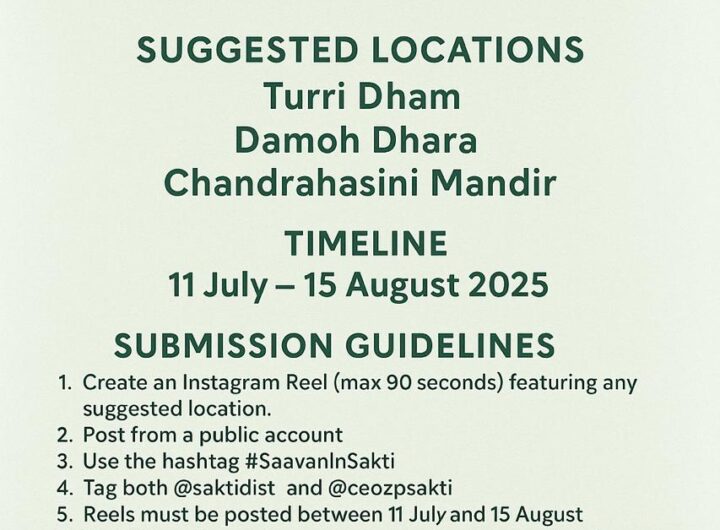 SUGGESTED LOCATIONS
Turri Dham
Damoh Dhara
Chandrahasini Mandir

TIMELINE
11 July – 15 August 2025

SUBMISSION GUIDELINES
1. Create an Instagram Reel (max 90 seconds) featuring any suggested location.
2. Post from a public account
3. Use the hashtag #SaavanInSakti
4. Tag both @saktidist and @ceozpsakti
5. Reels must be posted between 11 July and 15 August